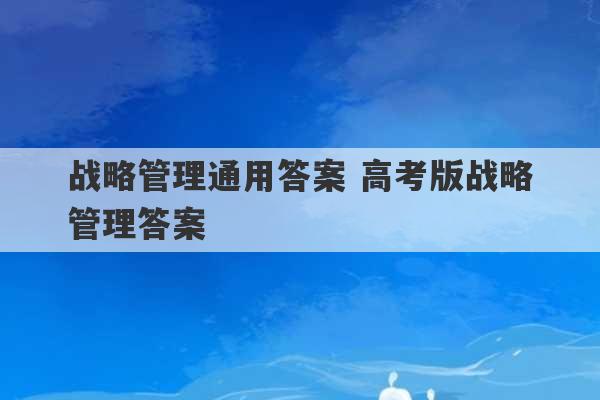 战略管理通用答案 高考版战略管理答案